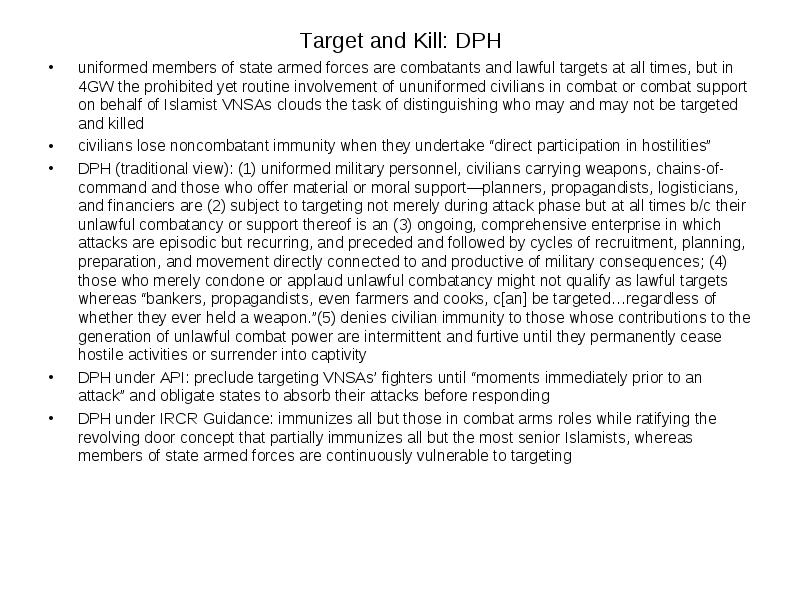 Target and Kill: DPH

• uniformed members of state armed forces are combatants and lawful targets at all times, but in 4GW the prohibited yet routine involvement of ununiformed civilians in combat or combat support on behalf of Islamist VNSAs clouds the task of distinguishing who may and may not be targeted and killed

• civilians lose noncombatant immunity when they undertake "direct participation in hostilities"

• DPH (traditional view): (1) uniformed military personnel, civilians carrying weapons, chains-of-command and those who offer material or moral support—planners, propagandists, logisticians, and financiers are (2) subject to targeting not merely during attack phase but at all times b/c their unlawful combatancy or support thereof is an (3) ongoing, comprehensive enterprise in which attacks are episodic but recurring, and preceded and followed by cycles of recruitment, planning, preparation, and movement directly connected to and productive of military consequences; (4) those who merely condone or applaud unlawful combatancy might not qualify as lawful targets whereas "bankers, propagandists, even farmers and cooks, c[an] be targeted…regardless of whether they ever held a weapon."(5) denies civilian immunity to those whose contributions to the generation of unlawful combat power are intermittent and furtive until they permanently cease hostile activities or surrender into captivity

• DPH under API: preclude targeting VNSAs' fighters until "moments immediately prior to an attack" and obligate states to absorb their attacks before responding

• DPH under IRCR Guidance: immunizes all but those in combat arms roles while ratifying the revolving door concept that partially immunizes all but the most senior Islamists, whereas members of state armed forces are continuously vulnerable to targeting